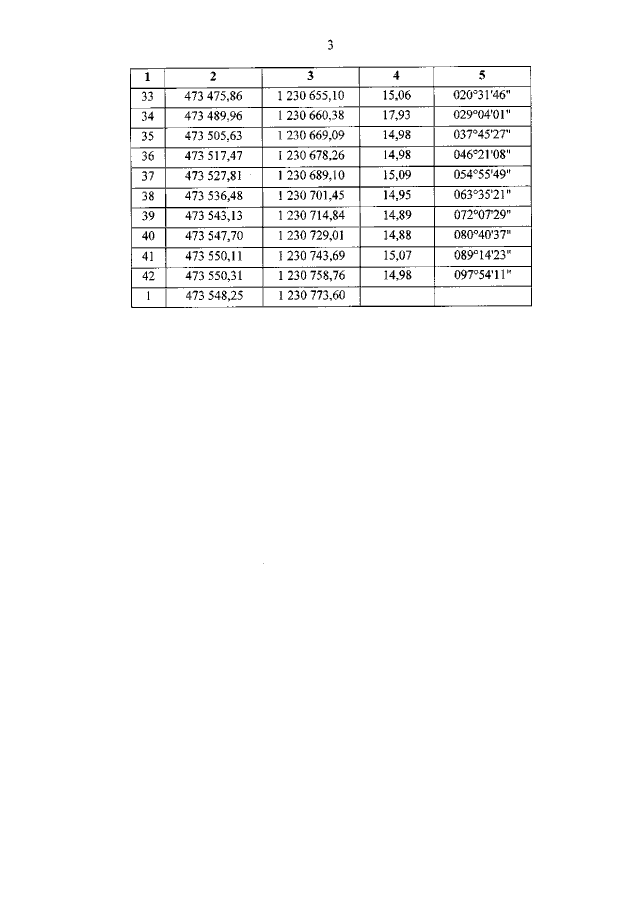 3

| 1 | 2 | 3 | 4 | 5 |
|---|---|---|---|---|
| 33 | 473 475,86 | 1 230 655,10 | 15,06 | 020°31'46" |
| 34 | 473 489,96 | 1 230 660,38 | 17,93 | 029°04'01" |
| 35 | 473 505,63 | 1 230 669,09 | 14,98 | 037°45'27" |
| 36 | 473 517,47 | 1 230 678,26 | 14,98 | 046°21'08" |
| 37 | 473 527,81 | 1 230 689,10 | 15,09 | 054°55'49" |
| 38 | 473 536,48 | 1 230 701,45 | 14,95 | 063°35'21" |
| 39 | 473 543,13 | 1 230 714,84 | 14,89 | 072°07'29" |
| 40 | 473 547,70 | 1 230 729,01 | 14,88 | 080°40'37" |
| 41 | 473 550,11 | 1 230 743,69 | 15,07 | 089°14'23" |
| 42 | 473 550,31 | 1 230 758,76 | 14,98 | 097°54'11" |
| 1 | 473 548,25 | 1 230 773,60 | | |